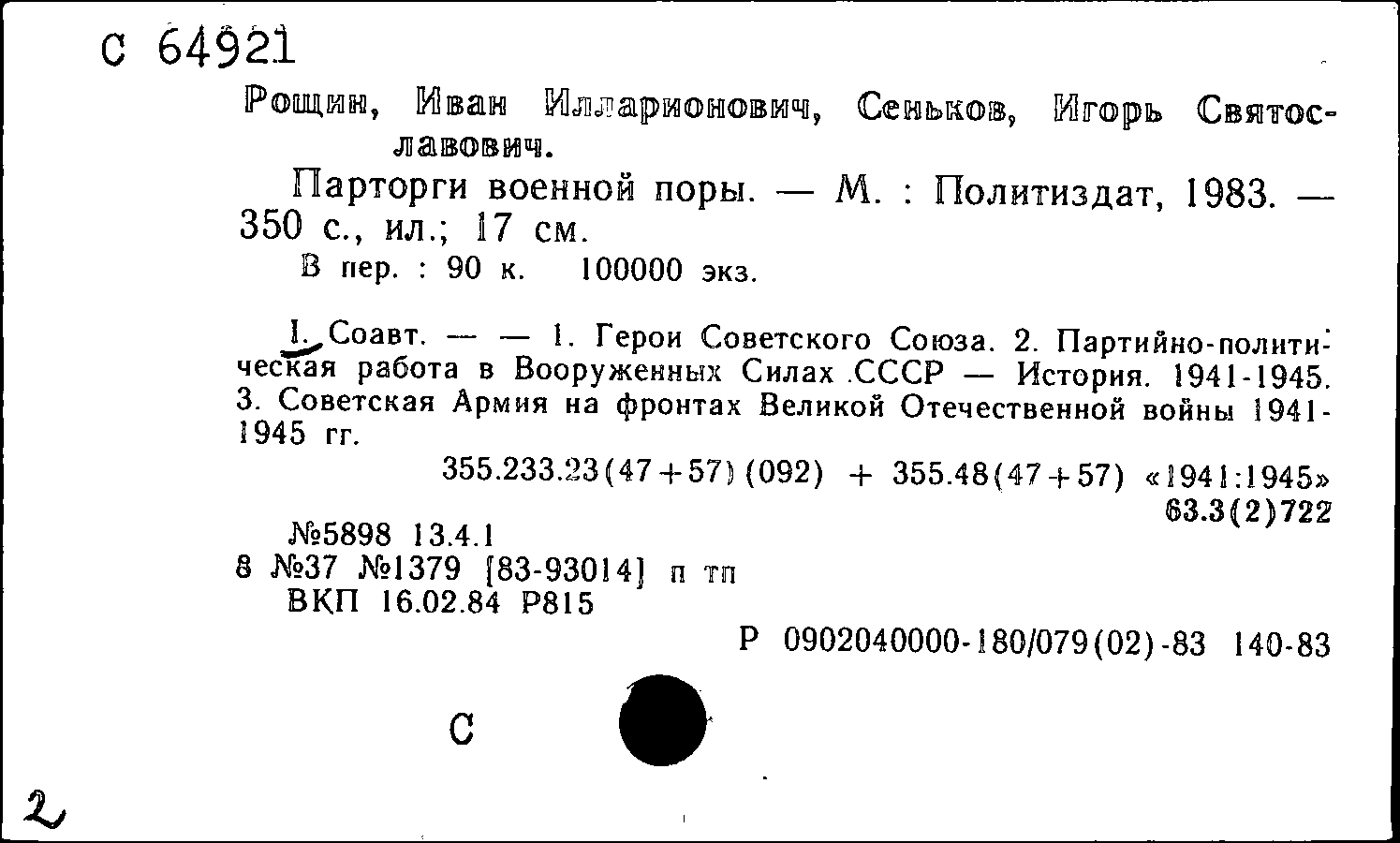 С 64921

Рощин, Иван Илларионович, Сеньков, Игорь Святославович.

Парторги военной поры. — М. : Политиздат, 1983. — 350 с., ил.; 17 см.

В пер. : 90 к. 100000 экз.

I. Соавт. — — 1. Герои Советского Союза. 2. Партийно-политическая работа в Вооруженных Силах СССР — История. 1941-1945. 3. Советская Армия на фронтах Великой Отечественной войны 1941-1945 гг.

355.233.23(47+57)(092) + 355.48(47+57) «1941:1945»

63.3(2)722

№5898 13.4.1
8 №37 №1379 [83-93014] п тп
ВКП 16.02.84 Р815

Р 0902040000-180/079(02)-83 140-83

С

2